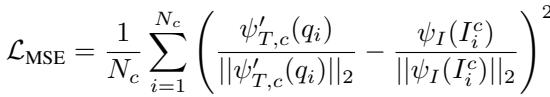 $\mathcal{L}_{\text{MSE}} = \frac{1}{N_c} \sum_{i=1}^{N_c} \left( \frac{\psi'_{T,c}(q_i)}{||\psi'_{T,c}(q_i)||_2} - \frac{\psi_I(I_i^c)}{||\psi_I(I_i^c)||_2} \right)^2$